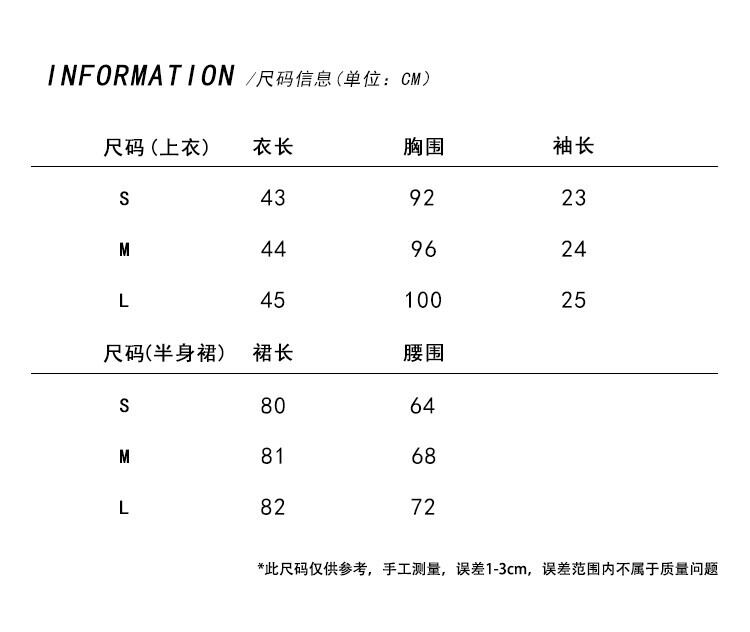 INFORMATION /尺码信息(单位：CM)

| 尺码(上衣) | 衣长 | 胸围 | 袖长 |
|---|---|---|---|
| S | 43 | 92 | 23 |
| M | 44 | 96 | 24 |
| L | 45 | 100 | 25 |

| 尺码(半身裙) | 裙长 | 腰围 |
|---|---|---|
| S | 80 | 64 |
| M | 81 | 68 |
| L | 82 | 72 |

*此尺码仅供参考，手工测量，误差1-3cm，误差范围内不属于质量问题